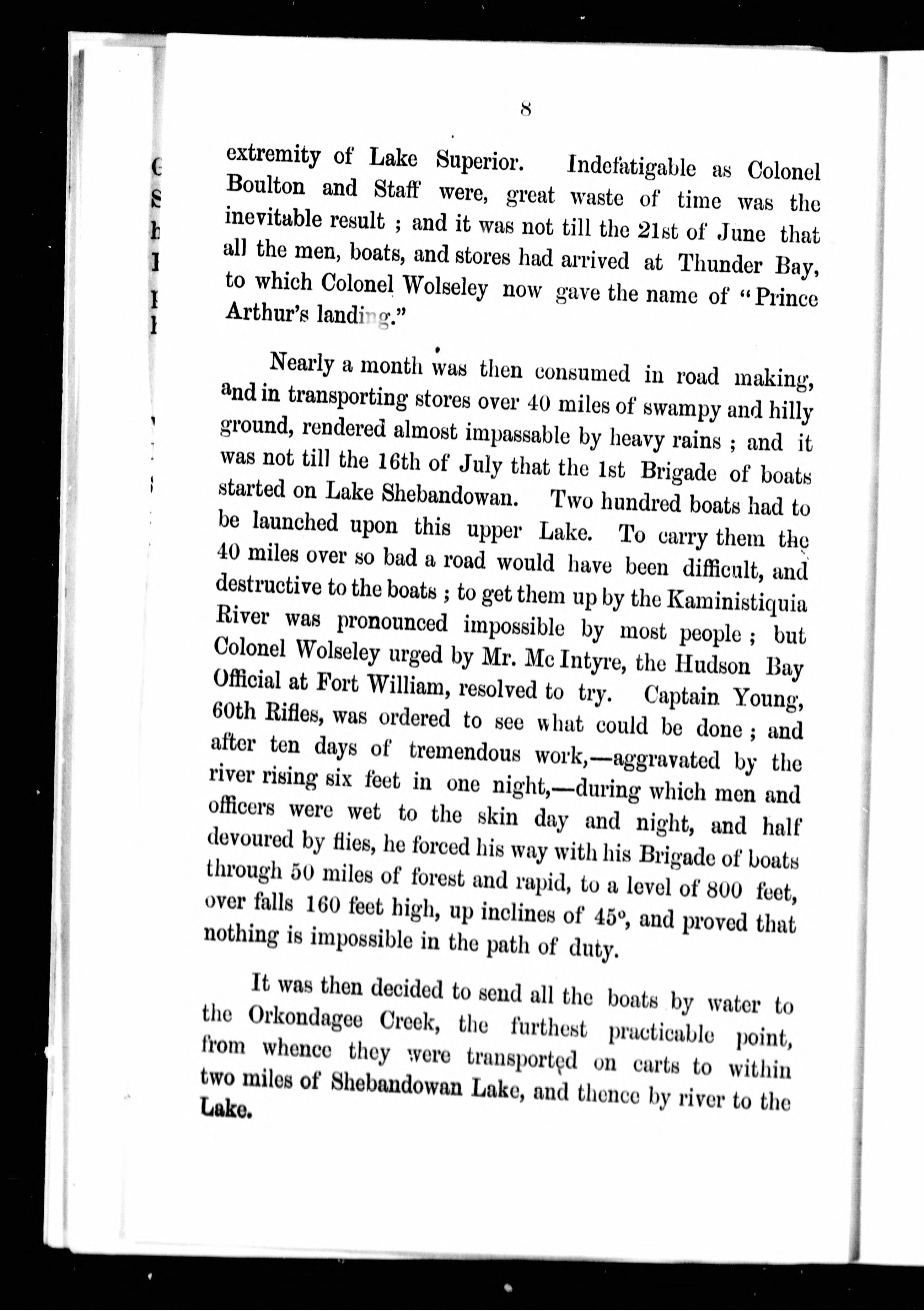 8

extremity of Lake Superior. Indefatigable as Colonel Boulton and Staff were, great waste of time was the inevitable result ; and it was not till the 21st of June that all the men, boats, and stores had arrived at Thunder Bay, to which Colonel Wolseley now gave the name of "Prince Arthur's landing."

Nearly a month was then consumed in road making, and in transporting stores over 40 miles of swampy and hilly ground, rendered almost impassable by heavy rains ; and it was not till the 16th of July that the 1st Brigade of boats started on Lake Shebandowan. Two hundred boats had to be launched upon this upper Lake. To carry them the 40 miles over so bad a road would have been difficult, and destructive to the boats ; to get them up by the Kaministiquia River was pronounced impossible by most people ; but Colonel Wolseley urged by Mr. Mc Intyre, the Hudson Bay Official at Fort William, resolved to try. Captain Young, 60th Rifles, was ordered to see what could be done ; and after ten days of tremendous work,—aggravated by the river rising six feet in one night,—during which men and officers were wet to the skin day and night, and half devoured by flies, he forced his way with his Brigade of boats through 50 miles of forest and rapid, to a level of 800 feet, over falls 160 feet high, up inclines of 45°, and proved that nothing is impossible in the path of duty.

It was then decided to send all the boats by water to the Orkondagee Creek, the furthest practicable point, from whence they were transported on carts to within two miles of Shebandowan Lake, and thence by river to the Lake.